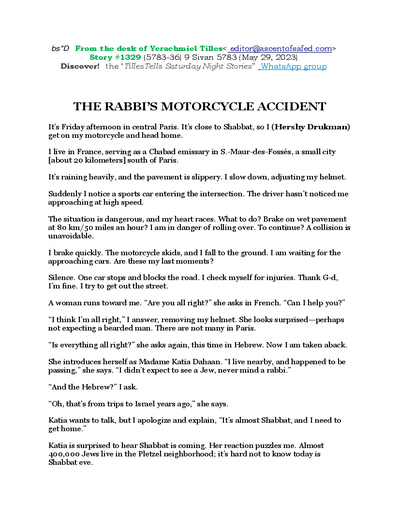 bs"D From the desk of Yerachmiel Tilles< editor@ascentofsafed.com>
Story #1329 (5783-36) 9 Sivan 5783 (May 29, 2023)
Discover! the "TillesTells Saturday Night Stories" WhatsApp group

THE RABBI'S MOTORCYCLE ACCIDENT

It's Friday afternoon in central Paris. It's close to Shabbat, so I (Hershy Drukman) get on my motorcycle and head home.

I live in France, serving as a Chabad emissary in S.-Maur-des-Fossés, a small city [about 20 kilometers] south of Paris.

It's raining heavily, and the pavement is slippery. I slow down, adjusting my helmet.

Suddenly I notice a sports car entering the intersection. The driver hasn't noticed me approaching at high speed.

The situation is dangerous, and my heart races. What to do? Brake on wet pavement at 80 km/50 miles an hour? I am in danger of rolling over. To continue? A collision is unavoidable.

I brake quickly. The motorcycle skids, and I fall to the ground. I am waiting for the approaching cars. Are these my last moments?

Silence. One car stops and blocks the road. I check myself for injuries. Thank G-d, I'm fine. I try to get out the street.

A woman runs toward me. "Are you all right?" she asks in French. "Can I help you?"

"I think I'm all right," I answer, removing my helmet. She looks surprised—perhaps not expecting a bearded man. There are not many in Paris.

"Is everything all right?" she asks again, this time in Hebrew. Now I am taken aback.

She introduces herself as Madame Katia Dahaan. "I live nearby, and happened to be passing," she says. "I didn't expect to see a Jew, never mind a rabbi."

"And the Hebrew?" I ask.

"Oh, that's from trips to Israel years ago," she says.

Katia wants to talk, but I apologize and explain, "It's almost Shabbat, and I need to get home."

Katia is surprised to hear Shabbat is coming. Her reaction puzzles me. Almost 400,000 Jews live in the Pletzel neighborhood; it's hard not to know today is Shabbat eve.